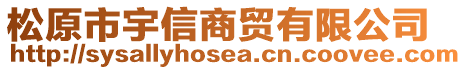 松原市宇信商贸有限公司
http://sysallyhosea.cn.coovee.com